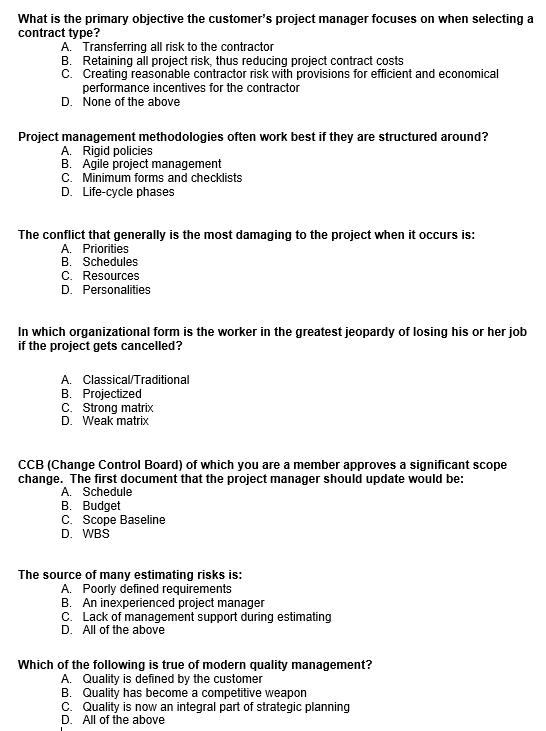 What is the primary objective the customer's project manager focuses on when selecting a contract type?
A. Transferring all risk to the contractor
B. Retaining all project risk, thus reducing project contract costs
C. Creating reasonable contractor risk with provisions for efficient and economical performance incentives for the contractor
D. None of the above

Project management methodologies often work best if they are structured around?
A. Rigid policies
B. Agile project management
C. Minimum forms and checklists
D. Life-cycle phases

The conflict that generally is the most damaging to the project when it occurs is:
A. Priorities
B. Schedules
C. Resources
D. Personalities

In which organizational form is the worker in the greatest jeopardy of losing his or her job if the project gets cancelled?

A. Classical/Traditional
B. Projectized
C. Strong matrix
D. Weak matrix

CCB (Change Control Board) of which you are a member approves a significant scope change. The first document that the project manager should update would be:
A. Schedule
B. Budget
C. Scope Baseline
D. WBS

The source of many estimating risks is:
A. Poorly defined requirements
B. An inexperienced project manager
C. Lack of management support during estimating
D. All of the above

Which of the following is true of modern quality management?
A. Quality is defined by the customer
B. Quality has become a competitive weapon
C. Quality is now an integral part of strategic planning
D. All of the above